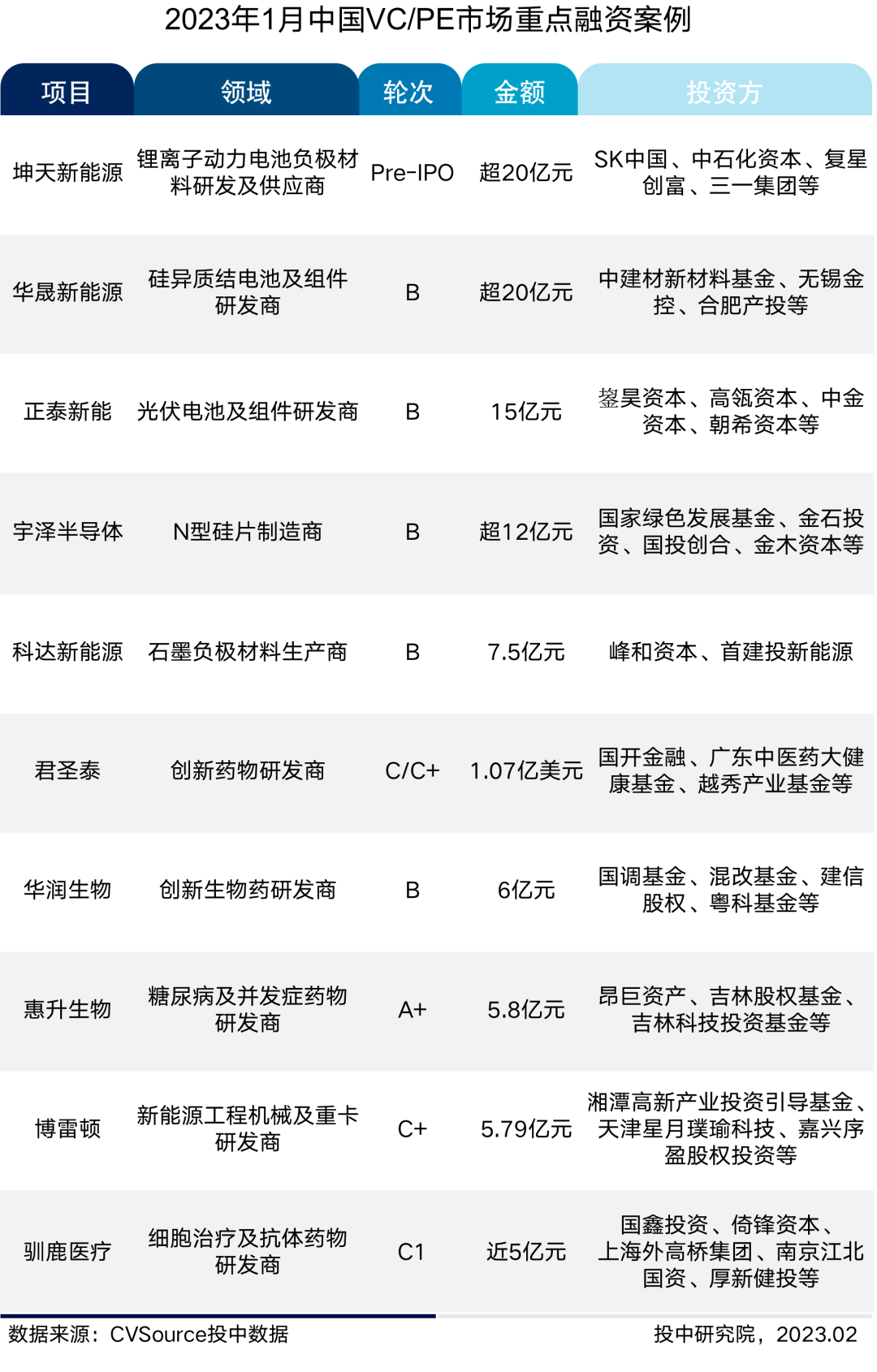 2023年1月中国VC/PE市场重点融资案例

| 项目 | 领域 | 轮次 | 金额 | 投资方 |
|---|---|---|---|---|
| 坤天新能源 | 锂离子动力电池负极材料研发及供应商 | Pre-IPO | 超20亿元 | SK中国、中石化资本、复星创富、三一集团等 |
| 华晟新能源 | 硅异质结电池及组件研发商 | B | 超20亿元 | 中建材新材料基金、无锡金控、合肥产投等 |
| 正泰新能 | 光伏电池及组件研发商 | B | 15亿元 | 鋆昊资本、高瓴资本、中金资本、朝希资本等 |
| 宇泽半导体 | N型硅片制造商 | B | 超12亿元 | 国家绿色发展基金、金石投资、国投创合、金木资本等 |
| 科达新能源 | 石墨负极材料生产商 | B | 7.5亿元 | 峰和资本、首建投新能源 |
| 君圣泰 | 创新药物研发商 | C/C+ | 1.07亿美元 | 国开金融、广东中医药大健康基金、越秀产业基金等 |
| 华润生物 | 创新生物药研发商 | B | 6亿元 | 国调基金、混改基金、建信股权、粤科基金等 |
| 惠升生物 | 糖尿病及并发症药物研发商 | A+ | 5.8亿元 | 昂巨资产、吉林股权基金、吉林科技投资基金等 |
| 博雷顿 | 新能源工程机械及重卡研发商 | C+ | 5.79亿元 | 湘潭高新产业投资引导基金、天津星月璞瑜科技、嘉兴序盈股权投资等 |
| 驯鹿医疗 | 细胞治疗及抗体药物研发商 | C1 | 近5亿元 | 国鑫投资、倚锋资本、上海外高桥集团、南京江北国资、厚新健投等 |

数据来源：CVSource投中数据

投中研究院，2023.02